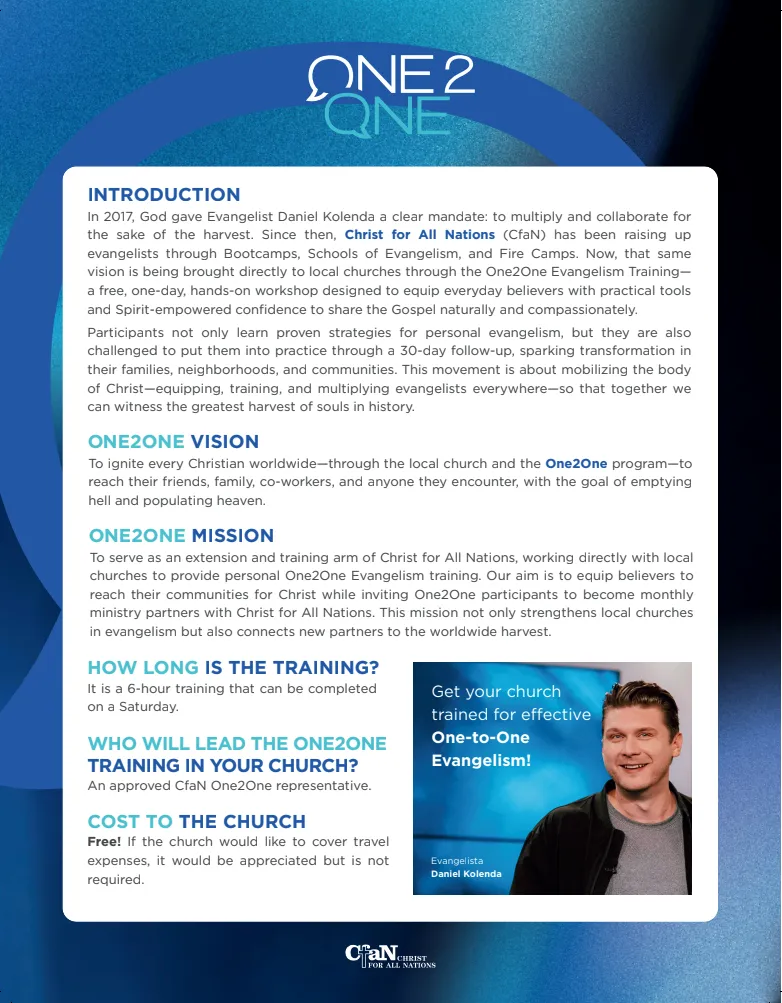 ONE 2 ONE

INTRODUCTION

In 2017, God gave Evangelist Daniel Kolenda a clear mandate: to multiply and collaborate for the sake of the harvest. Since then, Christ for All Nations (CfaN) has been raising up evangelists through Bootcamps, Schools of Evangelism, and Fire Camps. Now, that same vision is being brought directly to local churches through the One2One Evangelism Training—a free, one-day, hands-on workshop designed to equip everyday believers with practical tools and Spirit-empowered confidence to share the Gospel naturally and compassionately.

Participants not only learn proven strategies for personal evangelism, but they are also challenged to put them into practice through a 30-day follow-up, sparking transformation in their families, neighborhoods, and communities. This movement is about mobilizing the body of Christ—equipping, training, and multiplying evangelists everywhere—so that together we can witness the greatest harvest of souls in history.

ONE2ONE VISION

To ignite every Christian worldwide—through the local church and the One2One program—to reach their friends, family, co-workers, and anyone they encounter, with the goal of emptying hell and populating heaven.

ONE2ONE MISSION

To serve as an extension and training arm of Christ for All Nations, working directly with local churches to provide personal One2One Evangelism training. Our aim is to equip believers to reach their communities for Christ while inviting One2One participants to become monthly ministry partners with Christ for All Nations. This mission not only strengthens local churches in evangelism but also connects new partners to the worldwide harvest.

HOW LONG IS THE TRAINING?

It is a 6-hour training that can be completed on a Saturday.

WHO WILL LEAD THE ONE2ONE TRAINING IN YOUR CHURCH?

An approved CfaN One2One representative.

COST TO THE CHURCH

Free! If the church would like to cover travel expenses, it would be appreciated but is not required.

Get your church trained for effective One-to-One Evangelism!

Evangelista
Daniel Kolenda

CfaN CHRIST FOR ALL NATIONS